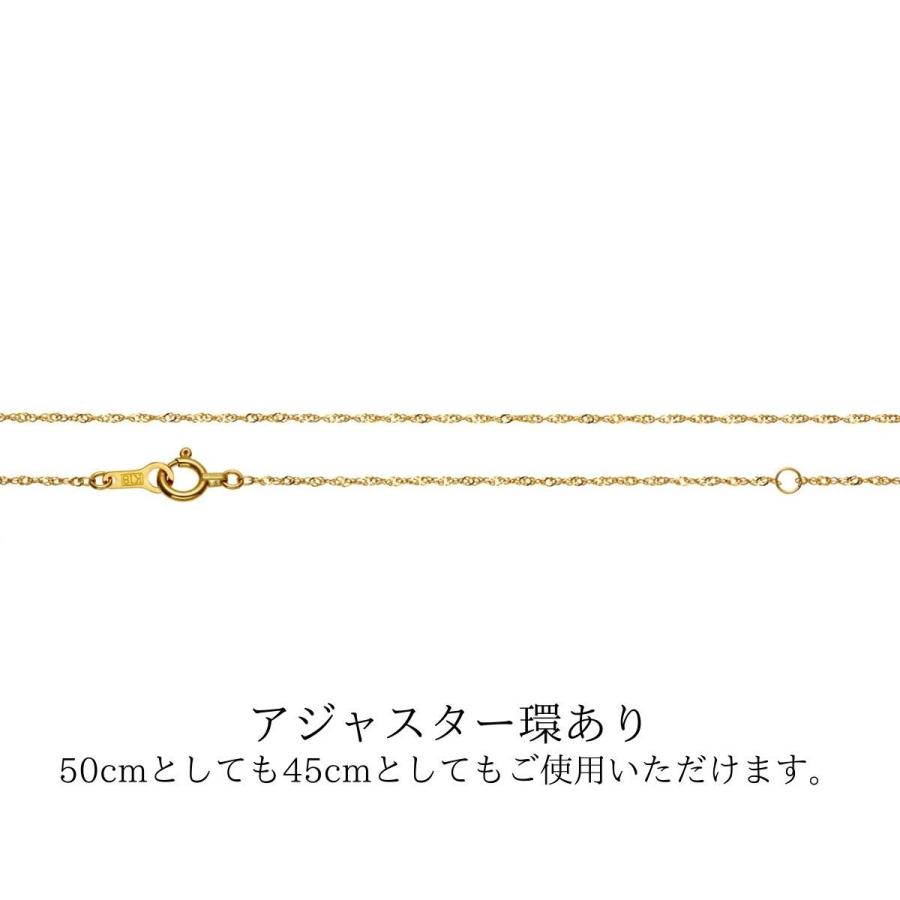 K18

アジャスター環あり
50cmとしても45cmとしてもご使用いただけます。